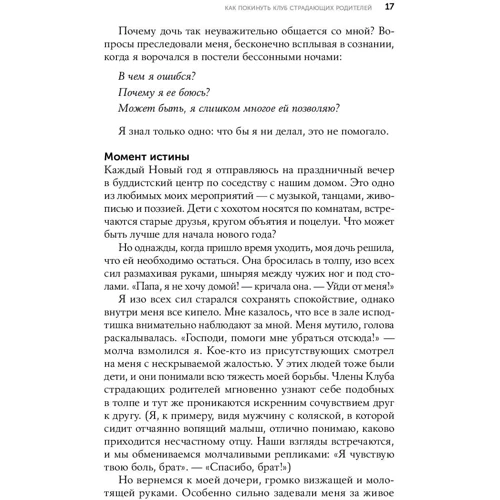 КАК ПОКИНУТЬ КЛУБ СТРАДАЮЩИХ РОДИТЕЛЕЙ 17

Почему дочь так неуважительно общается со мной? Вопросы преследовали меня, бесконечно всплывая в сознании, когда я ворочался в постели бессонными ночами:

В чем я ошибся?

Почему я ее боюсь?

Может быть, я слишком многое ей позволяю?

Я знал только одно: что бы я ни делал, это не помогало.

Момент истины

Каждый Новый год я отправляюсь на праздничный вечер в буддистский центр по соседству с нашим домом. Это одно из любимых моих мероприятий — с музыкой, танцами, живописью и поэзией. Дети с хохотом носятся по комнатам, встречаются старые друзья, кругом объятия и поцелуи. Что может быть лучше для начала нового года?

Но однажды, когда пришло время уходить, моя дочь решила, что ей необходимо остаться. Она бросилась в толпу, изо всех сил размахивая руками, шныряя между чужих ног и под столами. «Папа, я не хочу домой! — кричала она. — Уйди от меня!»

Я изо всех сил старался сохранять спокойствие, однако внутри меня все кипело. Мне казалось, что все в зале исподтишка внимательно наблюдают за мной. Меня мутило, голова раскалывалась. «Господи, помоги мне убраться отсюда!» — молча взмолился я. Кое-кто из присутствующих смотрел на меня с нескрываемой жалостью. У этих людей тоже были дети, и они понимали всю тяжесть моей борьбы. Члены Клуба страдающих родителей мгновенно узнают себе подобных в толпе и тут же проникаются искренним сочувствием друг к другу. (Я, к примеру, видя мужчину с коляской, в которой сидит отчаянно вопящий малыш, отлично понимаю, каково приходится несчастному отцу. Наши взгляды встречаются, и мы обмениваемся молчаливыми репликами: «Я чувствую твою боль, брат». — «Спасибо, брат!»)

Но вернемся к моей дочери, громко визжащей и молотящей руками. Особенно сильно задевали меня за живое